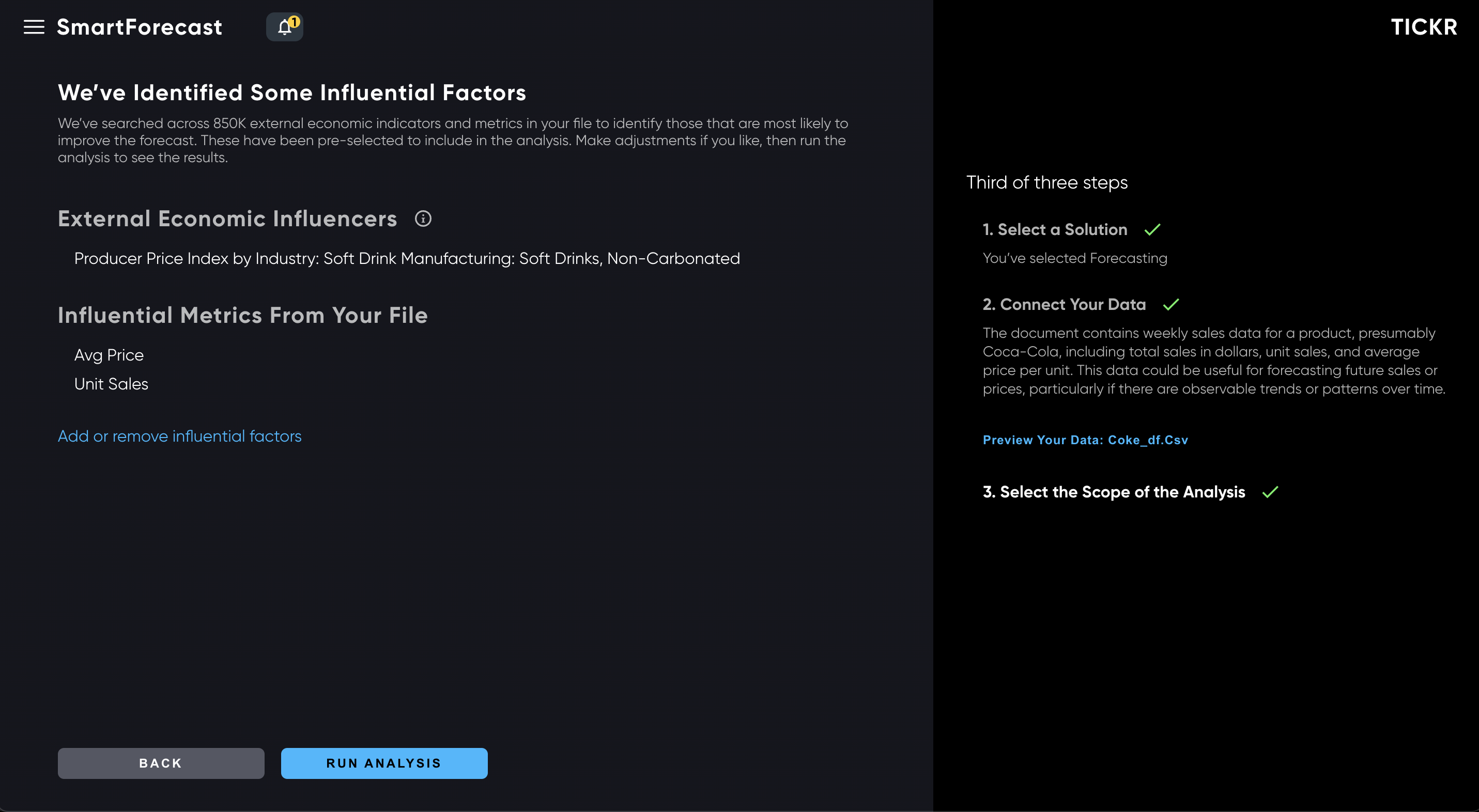 SmartForecast

1

TICKR

We've Identified Some Influential Factors

We've searched across 850K external economic indicators and metrics in your file to identify those that are most likely to improve the forecast. These have been pre-selected to include in the analysis. Make adjustments if you like, then run the analysis to see the results.

External Economic Influencers

Producer Price Index by Industry: Soft Drink Manufacturing: Soft Drinks, Non-Carbonated

Influential Metrics From Your File

Avg Price

Unit Sales

Add or remove influential factors

BACK

RUN ANALYSIS

Third of three steps

1. Select a Solution

You've selected Forecasting

2. Connect Your Data

The document contains weekly sales data for a product, presumably Coca-Cola, including total sales in dollars, unit sales, and average price per unit. This data could be useful for forecasting future sales or prices, particularly if there are observable trends or patterns over time.

Preview Your Data: Coke_df.Csv

3. Select the Scope of the Analysis